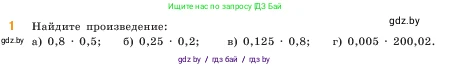 Ищите нас по запросу ГДЗ Бай

1 Найдите произведение:

gdz.by

gdz.by а) $0,8 \cdot 0,5$; б) $0,25 \cdot 0,2$; в) $0,125 \cdot 0,8$; г) $0,005 \cdot 200,02$.

gdz.by / гдз бай / гдз by